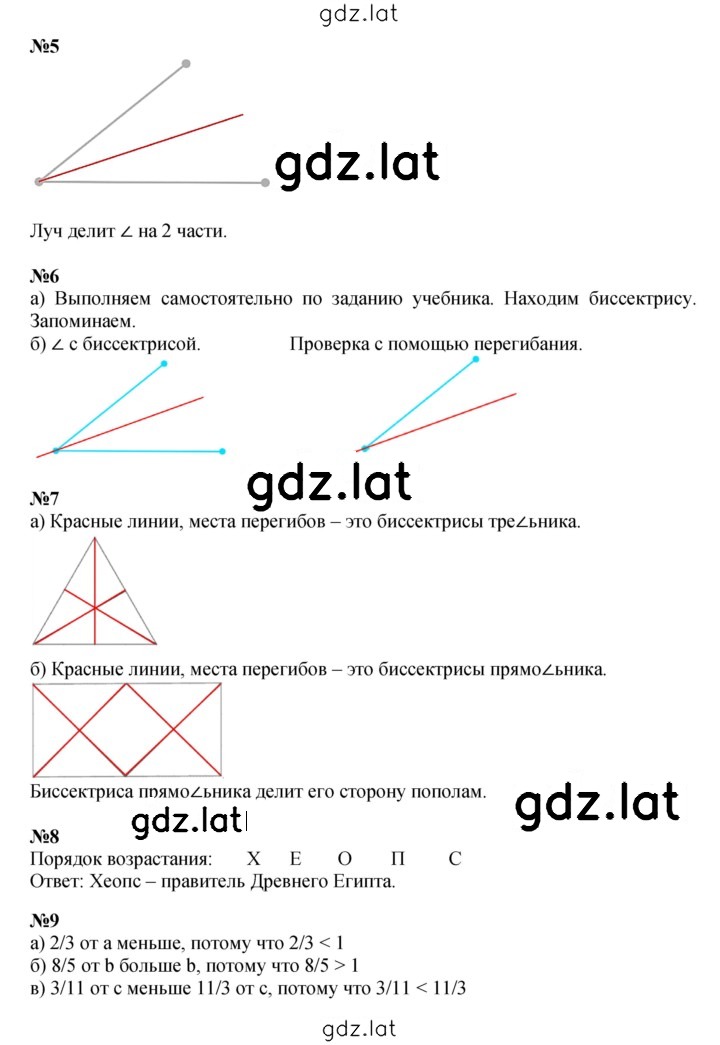 gdz.lat

№5

gdz.lat

Луч делит ∠ на 2 части.

№6
а) Выполняем самостоятельно по заданию учебника. Находим биссектрису. Запоминаем.
б) ∠ с биссектрисой. Проверка с помощью перегибания.

gdz.lat

№7
а) Красные линии, места перегибов – это биссектрисы тре∠ьника.

б) Красные линии, места перегибов – это биссектрисы прямо∠ьника.

Биссектриса прямо∠ьника делит его сторону пополам.

gdz.lat

gdz.lat

№8
Порядок возрастания: Х Е О П С
Ответ: Хеопс – правитель Древнего Египта.

№9
а) 2/3 от a меньше, потому что 2/3 < 1
б) 8/5 от b больше b, потому что 8/5 > 1
в) 3/11 от c меньше 11/3 от c, потому что 3/11 < 11/3

gdz.lat